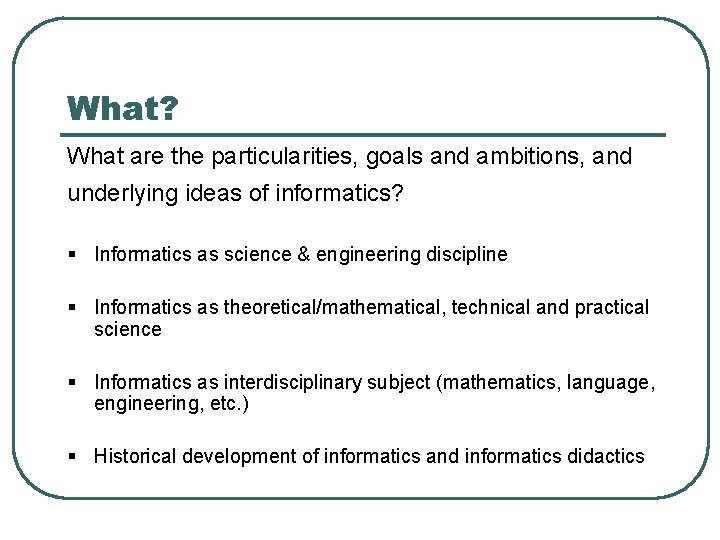 What?

What are the particularities, goals and ambitions, and underlying ideas of informatics?

• Informatics as science & engineering discipline

• Informatics as theoretical/mathematical, technical and practical science

• Informatics as interdisciplinary subject (mathematics, language, engineering, etc.)

• Historical development of informatics and informatics didactics